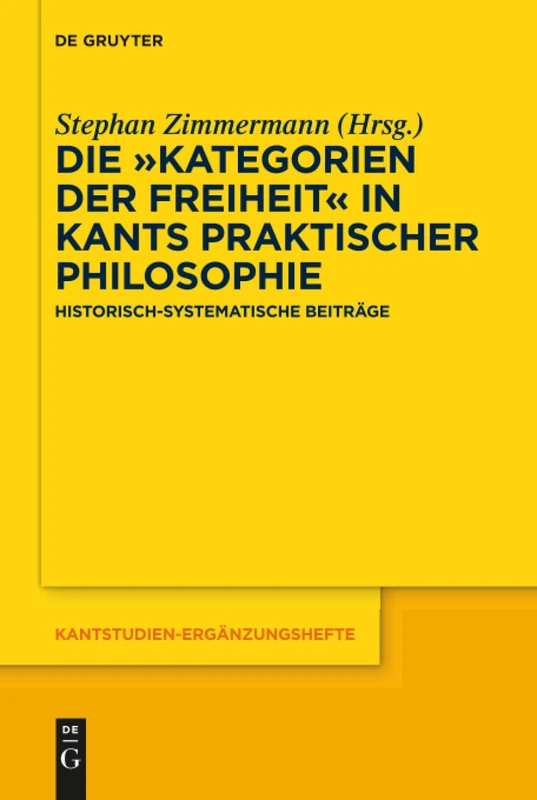 DE GRUYTER

Stephan Zimmermann (Hrsg.)

DIE »KATEGORIEN DER FREIHEIT« IN KANTS PRAKTISCHER PHILOSOPHIE

HISTORISCH-SYSTEMATISCHE BEITRÄGE

KANTSTUDIEN-ERGÄNZUNGSHEFTE

DE G